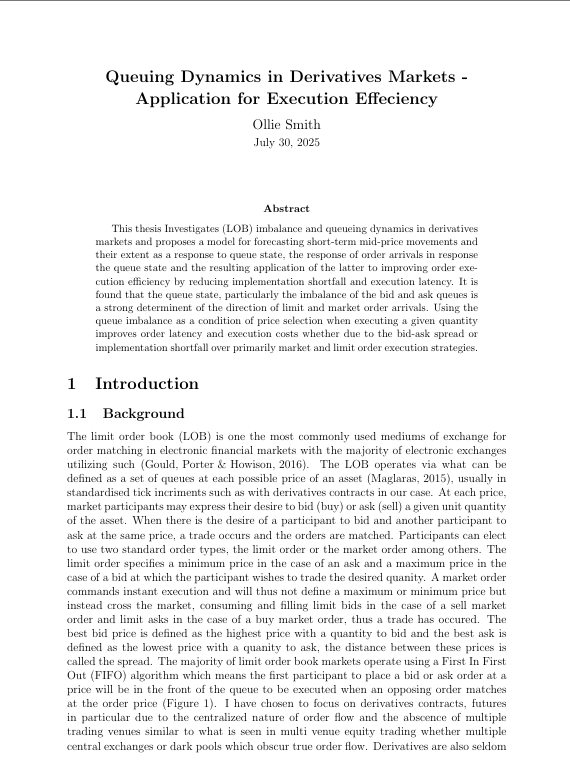 Queuing Dynamics in Derivatives Markets - Application for Execution Effeciency

Ollie Smith

July 30, 2025

Abstract

This thesis Investigates (LOB) imbalance and queueing dynamics in derivatives markets and proposes a model for forecasting short-term mid-price movements and their extent as a response to queue state, the response of order arrivals in response the queue state and the resulting application of the latter to improving order execution efficiency by reducing implementation shortfall and execution latency. It is found that the queue state, particularly the imbalance of the bid and ask queues is a strong determinent of the direction of limit and market order arrivals. Using the queue imbalance as a condition of price selection when executing a given quantity improves order latency and execution costs whether due to the bid-ask spread or implementation shortfall over primarily market and limit order execution strategies.

1 Introduction

1.1 Background

The limit order book (LOB) is one the most commonly used mediums of exchange for order matching in electronic financial markets with the majority of electronic exchanges utilizing such (Gould, Porter & Howison, 2016). The LOB operates via what can be defined as a set of queues at each possible price of an asset (Maglaras, 2015), usually in standardised tick incriments such as with derivatives contracts in our case. At each price, market participants may express their desire to bid (buy) or ask (sell) a given unit quantity of the asset. When there is the desire of a participant to bid and another participant to ask at the same price, a trade occurs and the orders are matched. Participants can elect to use two standard order types, the limit order or the market order among others. The limit order specifies a minimum price in the case of an ask and a maximum price in the case of a bid at which the participant wishes to trade the desired quanity. A market order commands instant execution and will thus not define a maximum or minimum price but instead cross the market, consuming and filling limit bids in the case of a sell market order and limit asks in the case of a buy market order, thus a trade has occured. The best bid price is defined as the highest price with a quantity to bid and the best ask is defined as the lowest price with a quanity to ask, the distance between these prices is called the spread. The majority of limit order book markets operate using a First In First Out (FIFO) algorithm which means the first participant to place a bid or ask order at a price will be in the front of the queue to be executed when an opposing order matches at the order price (Figure 1). I have chosen to focus on derivatives contracts, futures in particular due to the centralized nature of order flow and the abscence of multiple trading venues similar to what is seen in multi venue equity trading whether multiple central exchanges or dark pools which obscur true order flow. Derivatives are also seldom